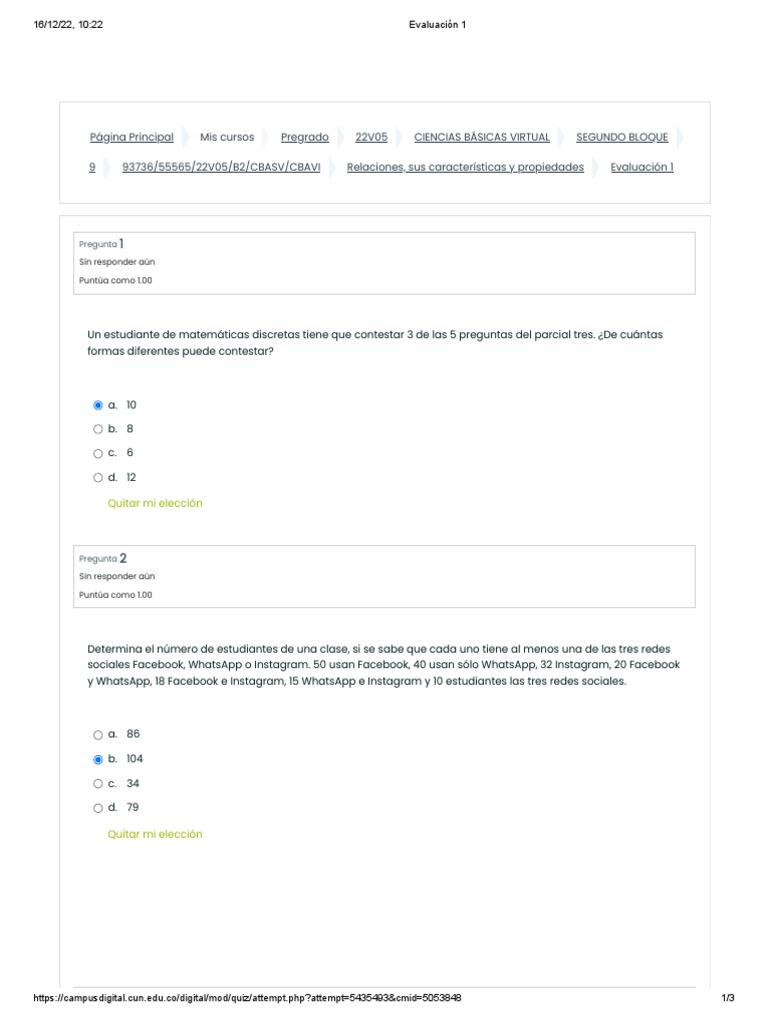 16/12/22, 10:22 Evaluación 1

Página Principal Mis cursos Pregrado 22V05 CIENCIAS BÁSICAS VIRTUAL SEGUNDO BLOQUE 9 93736/55565/22V05/B2/CBASV/CBAVI Relaciones, sus características y propiedades Evaluación 1

Pregunta 1
Sin responder aún
Puntúa como 1.00

Un estudiante de matemáticas discretas tiene que contestar 3 de las 5 preguntas del parcial tres. ¿De cuántas formas diferentes puede contestar?

a. 10
b. 8
c. 6
d. 12

Quitar mi elección

Pregunta 2
Sin responder aún
Puntúa como 1.00

Determina el número de estudiantes de una clase, si se sabe que cada uno tiene al menos una de las tres redes sociales Facebook, WhatsApp o Instagram. 50 usan Facebook, 40 usan sólo WhatsApp, 32 Instagram, 20 Facebook y WhatsApp, 18 Facebook e Instagram, 15 WhatsApp e Instagram y 10 estudiantes las tres redes sociales.

a. 86
b. 104
c. 34
d. 79

Quitar mi elección

https://campusdigital.cun.edu.co/digital/mod/quiz/attempt.php?attempt=5435493&cmid=5053848 1/3